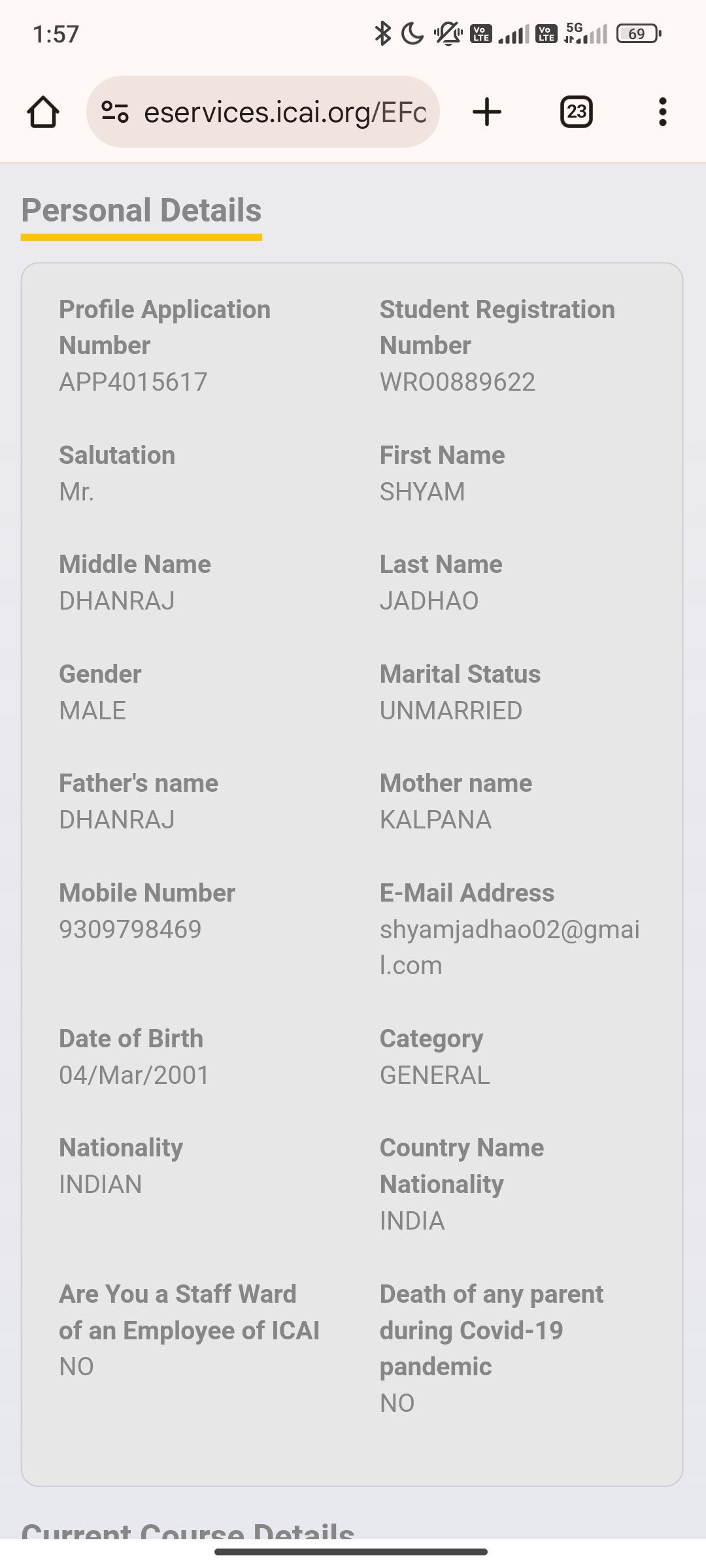 1:57 Vo LTE Vo LTE 5G 69

eservices.icai.org/EFc

23

Personal Details

Profile Application Number
APP4015617

Student Registration Number
WRO0889622

Salutation
Mr.

First Name
SHYAM

Middle Name
DHANRAJ

Last Name
JADHAO

Gender
MALE

Marital Status
UNMARRIED

Father's name
DHANRAJ

Mother name
KALPANA

Mobile Number
9309798469

E-Mail Address
shyamjadhao02@gmail.com

Date of Birth
04/Mar/2001

Category
GENERAL

Nationality
INDIAN

Country Name Nationality
INDIA

Are You a Staff Ward of an Employee of ICAI
NO

Death of any parent during Covid-19 pandemic
NO

Current Course Details